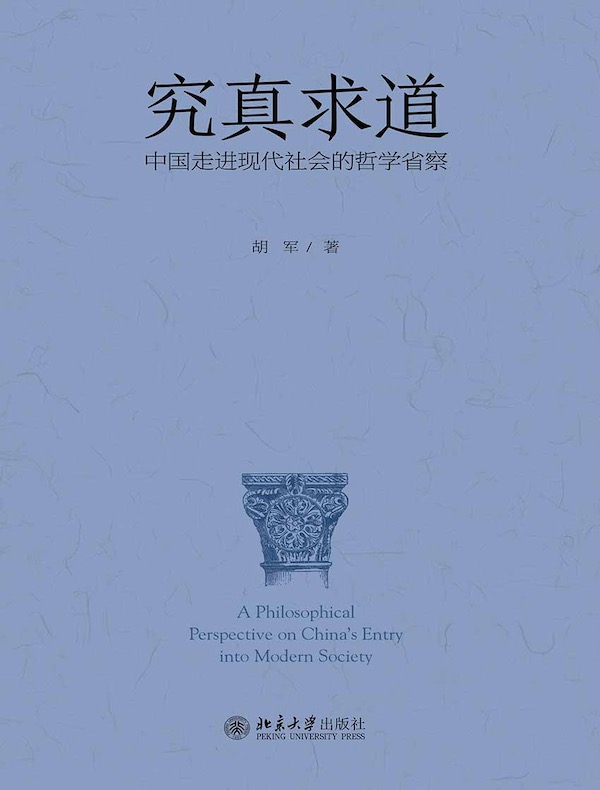 究真求道
中国走进现代社会的哲学省察

胡 军 / 著

A Philosophical Perspective on China's Entry into Modern Society

北京大学出版社
PEKING UNIVERSITY PRESS